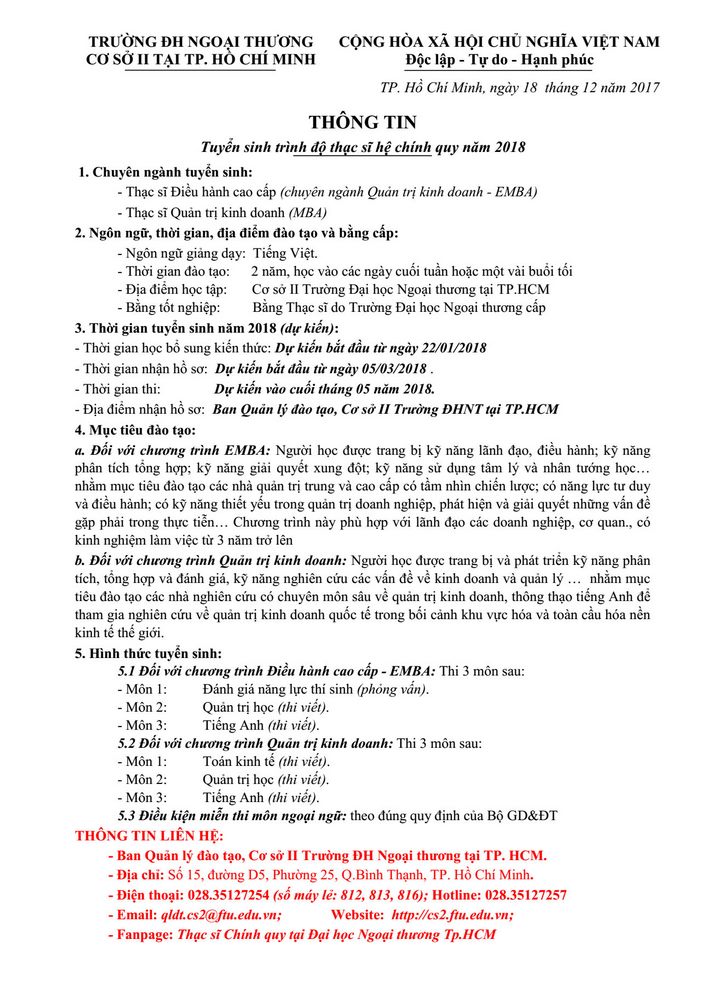 TRƯỜNG ĐH NGOẠI THƯƠNG
CƠ SỞ II TẠI TP. HỒ CHÍ MINH

CỘNG HÒA XÃ HỘI CHỦ NGHĨA VIỆT NAM
Độc lập - Tự do - Hạnh phúc

TP. Hồ Chí Minh, ngày 18 tháng 12 năm 2017

THÔNG TIN

Tuyển sinh trình độ thạc sĩ hệ chính quy năm 2018

1. Chuyên ngành tuyển sinh:
- Thạc sĩ Điều hành cao cấp (chuyên ngành Quản trị kinh doanh - EMBA)
- Thạc sĩ Quản trị kinh doanh (MBA)

2. Ngôn ngữ, thời gian, địa điểm đào tạo và bằng cấp:
- Ngôn ngữ giảng dạy: Tiếng Việt.
- Thời gian đào tạo: 2 năm, học vào các ngày cuối tuần hoặc một vài buổi tối
- Địa điểm học tập: Cơ sở II Trường Đại học Ngoại thương tại TP.HCM
- Bằng tốt nghiệp: Bằng Thạc sĩ do Trường Đại học Ngoại thương cấp

3. Thời gian tuyển sinh năm 2018 (dự kiến):
- Thời gian học bổ sung kiến thức: Dự kiến bắt đầu từ ngày 22/01/2018
- Thời gian nhận hồ sơ: Dự kiến bắt đầu từ ngày 05/03/2018 .
- Thời gian thi: Dự kiến vào cuối tháng 05 năm 2018.
- Địa điểm nhận hồ sơ: Ban Quản lý đào tạo, Cơ sở II Trường ĐHNT tại TP.HCM

4. Mục tiêu đào tạo:
a. Đối với chương trình EMBA: Người học được trang bị kỹ năng lãnh đạo, điều hành; kỹ năng phân tích tổng hợp; kỹ năng giải quyết xung đột; kỹ năng sử dụng tâm lý và nhân tướng học… nhằm mục tiêu đào tạo các nhà quản trị trung và cao cấp có tầm nhìn chiến lược; có năng lực tư duy và điều hành; có kỹ năng thiết yếu trong quản trị doanh nghiệp, phát hiện và giải quyết những vấn đề gặp phải trong thực tiễn… Chương trình này phù hợp với lãnh đạo các doanh nghiệp, cơ quan., có kinh nghiệm làm việc từ 3 năm trở lên
b. Đối với chương trình Quản trị kinh doanh: Người học được trang bị và phát triển kỹ năng phân tích, tổng hợp và đánh giá, kỹ năng nghiên cứu các vấn đề về kinh doanh và quản lý … nhằm mục tiêu đào tạo các nhà nghiên cứu có chuyên môn sâu về quản trị kinh doanh, thông thạo tiếng Anh để tham gia nghiên cứu về quản trị kinh doanh quốc tế trong bối cảnh khu vực hóa và toàn cầu hóa nền kinh tế thế giới.

5. Hình thức tuyển sinh:
5.1 Đối với chương trình Điều hành cao cấp - EMBA: Thi 3 môn sau:
- Môn 1: Đánh giá năng lực thí sinh (phỏng vấn).
- Môn 2: Quản trị học (thi viết).
- Môn 3: Tiếng Anh (thi viết).
5.2 Đối với chương trình Quản trị kinh doanh: Thi 3 môn sau:
- Môn 1: Toán kinh tế (thi viết).
- Môn 2: Quản trị học (thi viết).
- Môn 3: Tiếng Anh (thi viết).
5.3 Điều kiện miễn thi môn ngoại ngữ: theo đúng quy định của Bộ GD&ĐT

THÔNG TIN LIÊN HỆ:
- Ban Quản lý đào tạo, Cơ sở II Trường ĐH Ngoại thương tại TP. HCM.
- Địa chỉ: Số 15, đường D5, Phường 25, Q.Bình Thạnh, TP. Hồ Chí Minh.
- Điện thoại: 028.35127254 (số máy lẻ: 812, 813, 816); Hotline: 028.35127257
- Email: qldt.cs2@ftu.edu.vn; Website: http://cs2.ftu.edu.vn;
- Fanpage: Thạc sĩ Chính quy tại Đại học Ngoại thương Tp.HCM